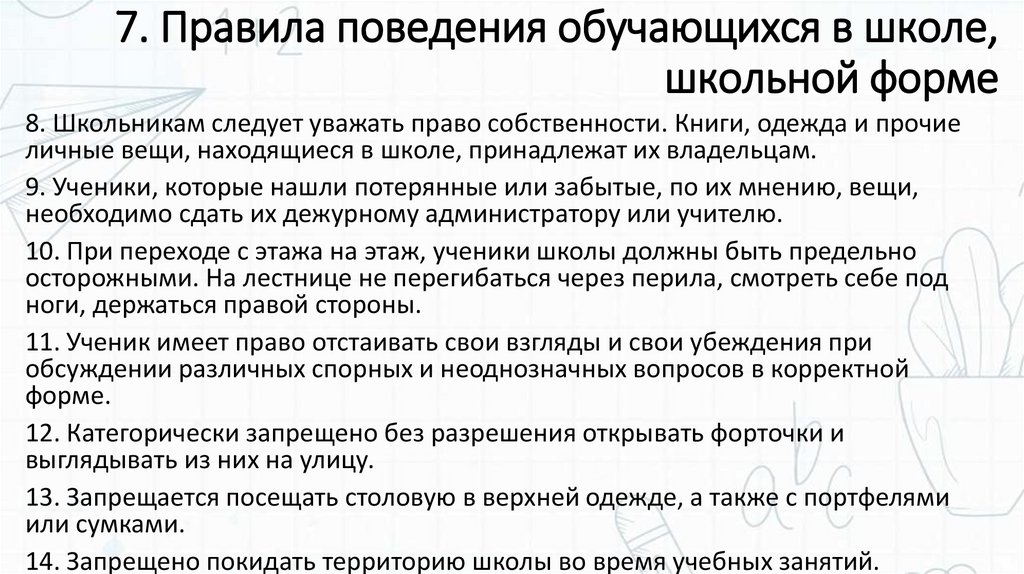 7. Правила поведения обучающихся в школе, школьной форме

8. Школьникам следует уважать право собственности. Книги, одежда и прочие личные вещи, находящиеся в школе, принадлежат их владельцам.

9. Ученики, которые нашли потерянные или забытые, по их мнению, вещи, необходимо сдать их дежурному администратору или учителю.

10. При переходе с этажа на этаж, ученики школы должны быть предельно осторожными. На лестнице не перегибаться через перила, смотреть себе под ноги, держаться правой стороны.

11. Ученик имеет право отстаивать свои взгляды и свои убеждения при обсуждении различных спорных и неоднозначных вопросов в корректной форме.

12. Категорически запрещено без разрешения открывать форточки и выглядывать из них на улицу.

13. Запрещается посещать столовую в верхней одежде, а также с портфелями или сумками.

14. Запрещено покидать территорию школы во время учебных занятий.